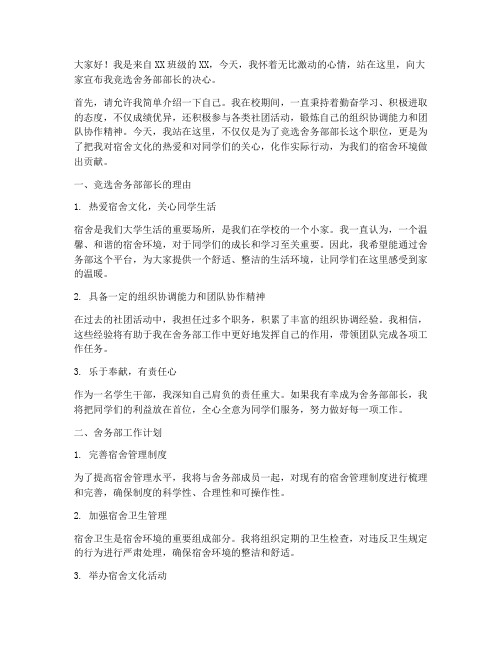 大家好！我是来自XX班级的XX，今天，我怀着无比激动的心情，站在这里，向大家宣布我竞选舍务部部长的决心。

首先，请允许我简单介绍一下自己。我在校期间，一直秉持着勤奋学习、积极进取的态度，不仅成绩优异，还积极参与各类社团活动，锻炼自己的组织协调能力和团队协作精神。今天，我站在这里，不仅仅是为了竞选舍务部部长这个职位，更是为了把我对宿舍文化的热爱和对同学们的关心，化作实际行动，为我们的宿舍环境做出贡献。

一、竞选舍务部部长的理由

1. 热爱宿舍文化，关心同学生活

宿舍是我们大学生活的重要场所，是我们在学校的一个小家。我一直认为，一个温馨、和谐的宿舍环境，对于同学们的成长和学习至关重要。因此，我希望能通过舍务部这个平台，为大家提供一个舒适、整洁的生活环境，让同学们在这里感受到家的温暖。

2. 具备一定的组织协调能力和团队协作精神

在过去的社团活动中，我担任过多个职务，积累了丰富的组织协调经验。我相信，这些经验将有助于我在舍务部工作中更好地发挥自己的作用，带领团队完成各项工作任务。

3. 乐于奉献，有责任心

作为一名学生干部，我深知自己肩负的责任重大。如果我有幸成为舍务部部长，我将把同学们的利益放在首位，全心全意为同学们服务，努力做好每一项工作。

二、舍务部工作计划

1. 完善宿舍管理制度

为了提高宿舍管理水平，我将与舍务部成员一起，对现有的宿舍管理制度进行梳理和完善，确保制度的科学性、合理性和可操作性。

2. 加强宿舍卫生管理

宿舍卫生是宿舍环境的重要组成部分。我将组织定期的卫生检查，对违反卫生规定的行为进行严肃处理，确保宿舍环境的整洁和舒适。

3. 举办宿舍文化活动